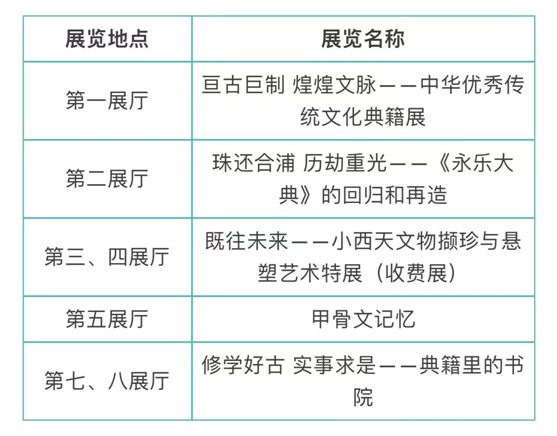 | 展览地点 | 展览名称 |
|---|---|
| 第一展厅 | 亘古巨制 煌煌文脉——中华优秀传统文化典籍展 |
| 第二展厅 | 珠还合浦 历劫重光——《永乐大典》的回归和再造 |
| 第三、四展厅 | 既往未来——小西天文物撷珍与悬塑艺术特展（收费展） |
| 第五展厅 | 甲骨文记忆 |
| 第七、八展厅 | 修学好古 实事求是——典籍里的书院 |